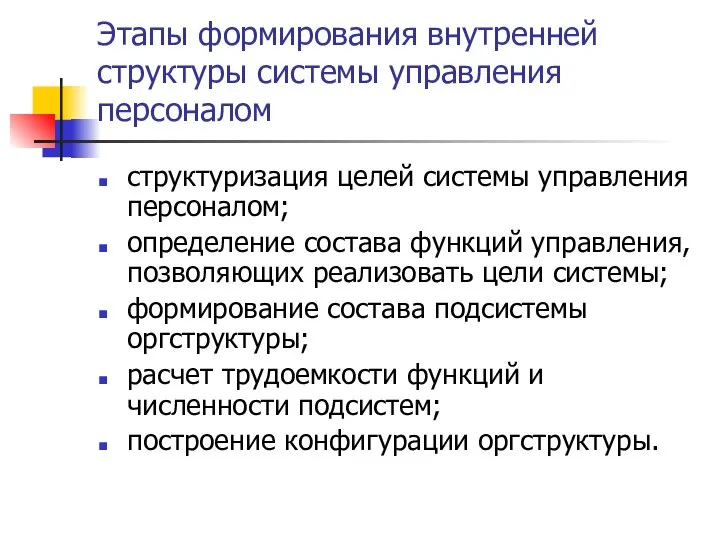 Этапы формирования внутренней структуры системы управления персоналом

- структуризация целей системы управления персоналом;
- определение состава функций управления, позволяющих реализовать цели системы;
- формирование состава подсистемы оргструктуры;
- расчет трудоемкости функций и численности подсистем;
- построение конфигурации оргструктуры.